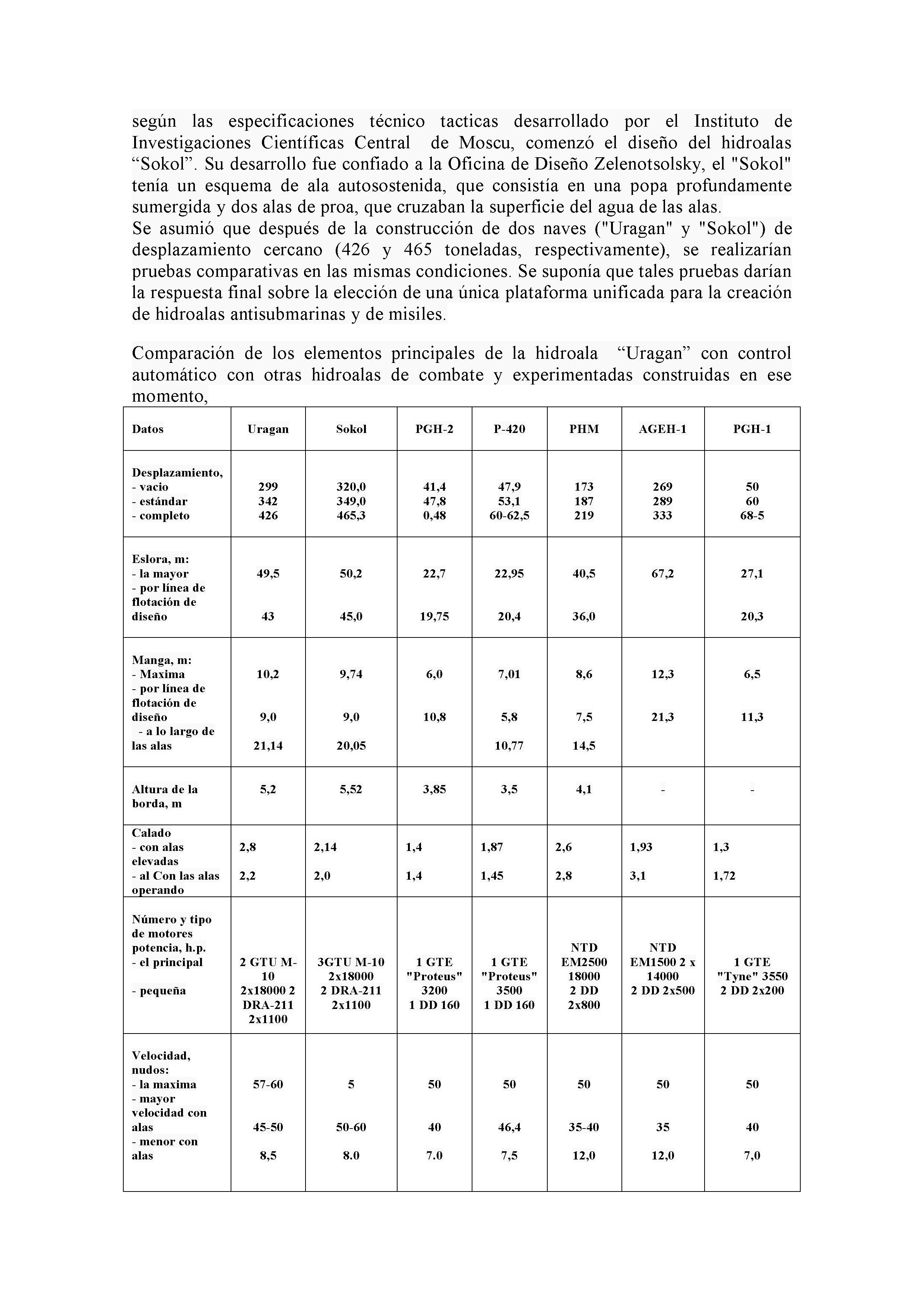 según las especificaciones técnico tacticas desarrollado por el Instituto de Investigaciones Científicas Central de Moscu, comenzó el diseño del hidroalas “Sokol”. Su desarrollo fue confiado a la Oficina de Diseño Zelenotsolsky, el "Sokol" tenía un esquema de ala autosostenida, que consistía en una popa profundamente sumergida y dos alas de proa, que cruzaban la superficie del agua de las alas.
Se asumió que después de la construcción de dos naves ("Uragan" y "Sokol") de desplazamiento cercano (426 y 465 toneladas, respectivamente), se realizarían pruebas comparativas en las mismas condiciones. Se suponía que tales pruebas darían la respuesta final sobre la elección de una única plataforma unificada para la creación de hidroalas antisubmarinas y de misiles.

Comparación de los elementos principales de la hidroala “Uragan” con control automático con otras hidroalas de combate y experimentadas construidas en ese momento,

| Datos | Uragan | Sokol | PGH-2 | P-420 | PHM | AGEH-1 | PGH-1 |
|---|---|---|---|---|---|---|---|
| Desplazamiento, - vacio - estándar - completo | 299 342 426 | 320,0 349,0 465,3 | 41,4 47,8 0,48 | 47,9 53,1 60-62,5 | 173 187 219 | 269 289 333 | 50 60 68-5 |
| Eslora, m: - la mayor - por línea de flotación de diseño | 49,5 43 | 50,2 45,0 | 22,7 19,75 | 22,95 20,4 | 40,5 36,0 | 67,2 | 27,1 20,3 |
| Manga, m: - Maxima - por línea de flotación de diseño - a lo largo de las alas | 10,2 9,0 21,14 | 9,74 9,0 20,05 | 6,0 10,8 | 7,01 5,8 10,77 | 8,6 7,5 14,5 | 12,3 21,3 | 6,5 11,3 |
| Altura de la borda, m | 5,2 | 5,52 | 3,85 | 3,5 | 4,1 | - | - |
| Calado - con alas elevadas - al Con las alas operando | 2,8 2,2 | 2,14 2,0 | 1,4 1,4 | 1,87 1,45 | 2,6 2,8 | 1,93 3,1 | 1,3 1,72 |
| Número y tipo de motores potencia, h.p. - el principal - pequeña | 2 GTU M-10 2x18000 2 DRA-211 2x1100 | 3GTU M-10 2x18000 2 DRA-211 2x1100 | 1 GTE "Proteus" 3200 1 DD 160 | 1 GTE "Proteus" 3500 1 DD 160 | NTD EM2500 18000 2 DD 2x800 | NTD EM1500 2 x 14000 2 DD 2x500 | 1 GTE "Tyne" 3550 2 DD 2x200 |
| Velocidad, nudos: - la maxima - mayor velocidad con alas - menor con alas | 57-60 45-50 8,5 | 5 50-60 8.0 | 50 40 7.0 | 50 46,4 7,5 | 50 35-40 12,0 | 50 35 12,0 | 50 40 7,0 |